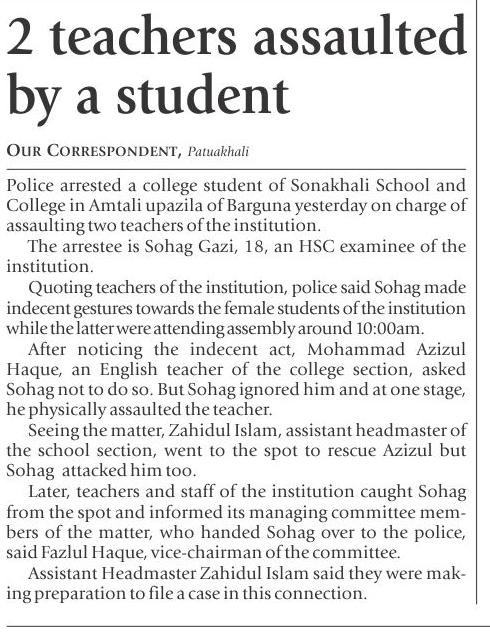 2 teachers assaulted by a student

OUR CORRESPONDENT, Patuakhali

Police arrested a college student of Sonakhali School and College in Amtali upazila of Barguna yesterday on charge of assaulting two teachers of the institution.

The arrestee is Sohag Gazi, 18, an HSC examinee of the institution.

Quoting teachers of the institution, police said Sohag made indecent gestures towards the female students of the institution while the latter were attending assembly around 10:00am.

After noticing the indecent act, Mohammad Azizul Haque, an English teacher of the college section, asked Sohag not to do so. But Sohag ignored him and at one stage, he physically assaulted the teacher.

Seeing the matter, Zahidul Islam, assistant headmaster of the school section, went to the spot to rescue Azizul but Sohag attacked him too.

Later, teachers and staff of the institution caught Sohag from the spot and informed its managing committee members of the matter, who handed Sohag over to the police, said Fazlul Haque, vice-chairman of the committee.

Assistant Headmaster Zahidul Islam said they were making preparation to file a case in this connection.